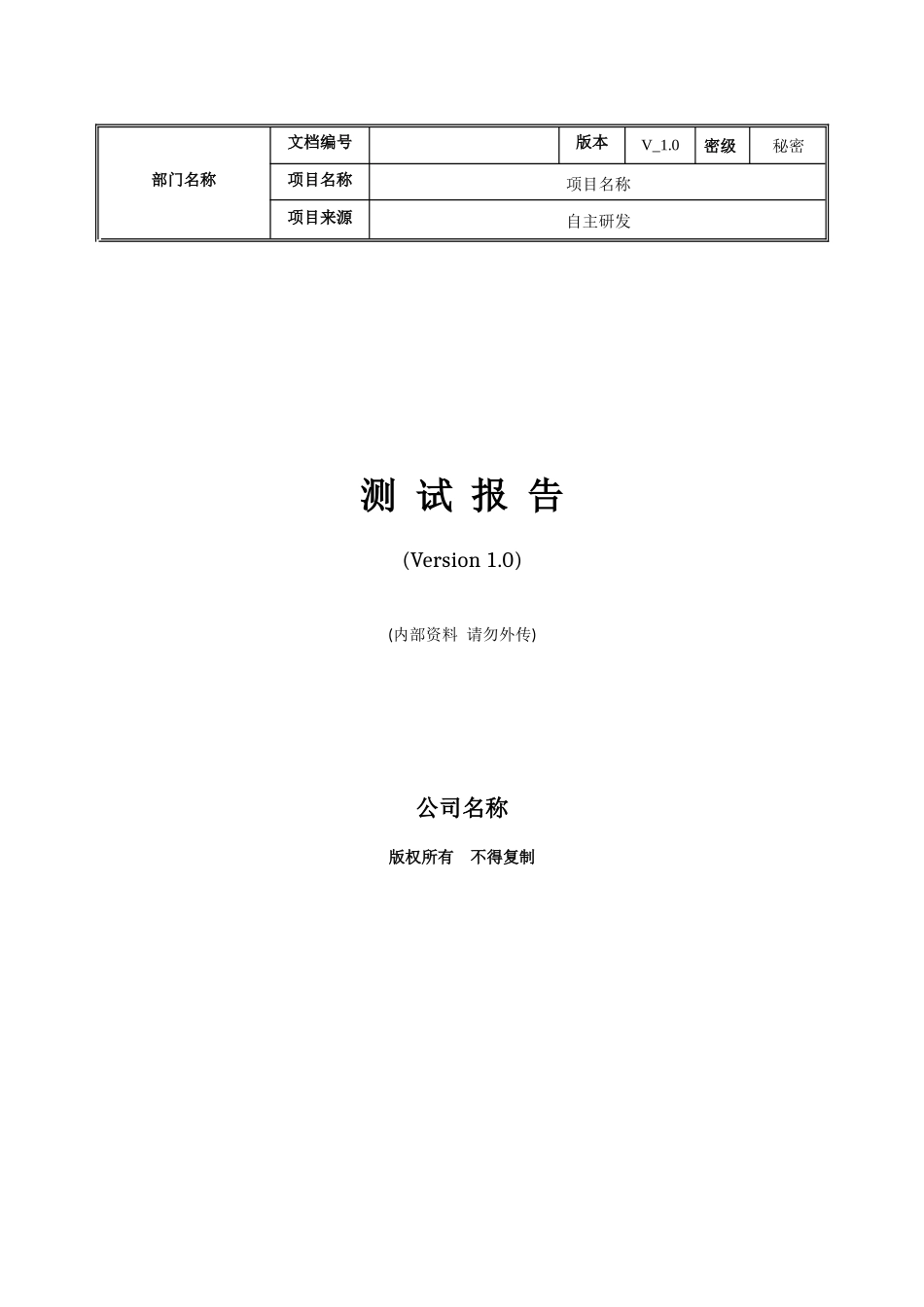 | 部门名称 | 文档编号 |  | 版本 | V_1.0 | 密级 | 秘密 |
|---|---|---|---|---|---|---|
|  | 项目名称 | 项目名称 | | | | |
|  | 项目来源 | 自主研发 | | | | |

测 试 报 告

(Version 1.0)

(内部资料 请勿外传)

公司名称

版权所有 不得复制